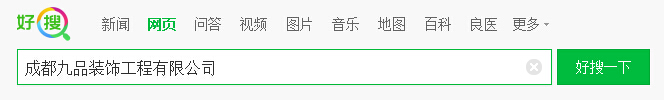 好搜

新闻 网页 问答 视频 图片 音乐 地图 百科 良医 更多

成都九品装饰工程有限公司

好搜一下